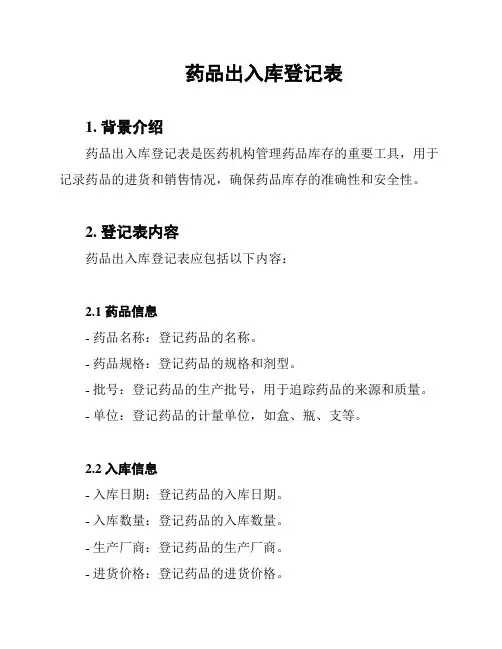 药品出入库登记表

1. 背景介绍

药品出入库登记表是医药机构管理药品库存的重要工具，用于记录药品的进货和销售情况，确保药品库存的准确性和安全性。

2. 登记表内容

药品出入库登记表应包括以下内容：

2.1 药品信息

- 药品名称：登记药品的名称。

- 药品规格：登记药品的规格和剂型。

- 批号：登记药品的生产批号，用于追踪药品的来源和质量。

- 单位：登记药品的计量单位，如盒、瓶、支等。

2.2 入库信息

- 入库日期：登记药品的入库日期。

- 入库数量：登记药品的入库数量。

- 生产厂商：登记药品的生产厂商。

- 进货价格：登记药品的进货价格。